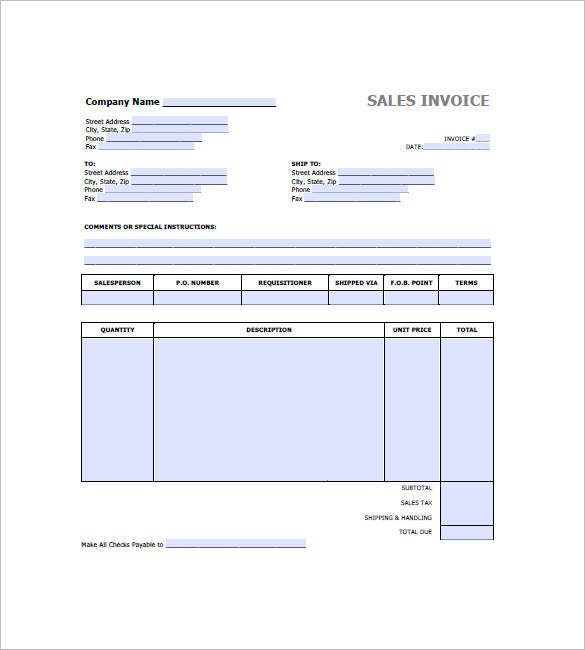 Company Name

SALES INVOICE

Street Address
City, State, Zip
Phone
Fax

INVOICE #
DATE:

TO:
Street Address
City, State, Zip
Phone
Fax

SHIP TO:
Street Address
City, State, Zip
Phone
Fax

COMMENTS OR SPECIAL INSTRUCTIONS:

| SALESPERSON | P.O. NUMBER | REQUISITIONER | SHIPPED VIA | F.O.B. POINT | TERMS |
|---|---|---|---|---|---|
| | | | | | |

| QUANTITY | DESCRIPTION | UNIT PRICE | TOTAL |
|---|---|---|---|
| | | | |

SUBTOTAL
SALES TAX
SHIPPING & HANDLING
TOTAL DUE

Make All Checks Payable to